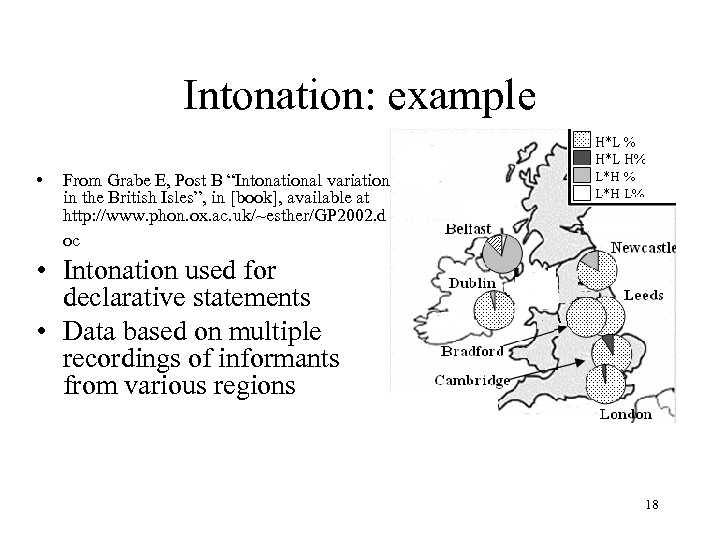 Intonation: example

• From Grabe E, Post B "Intonational variation in the British Isles", in [book], available at http://www.phon.ox.ac.uk/~esther/GP2002.doc

• Intonation used for declarative statements

• Data based on multiple recordings of informants from various regions

H*L %
H*L H%
L*H %
L*H L%

Belfast
Newcastle
Dublin
Leeds
Bradford
Cambridge
London

18